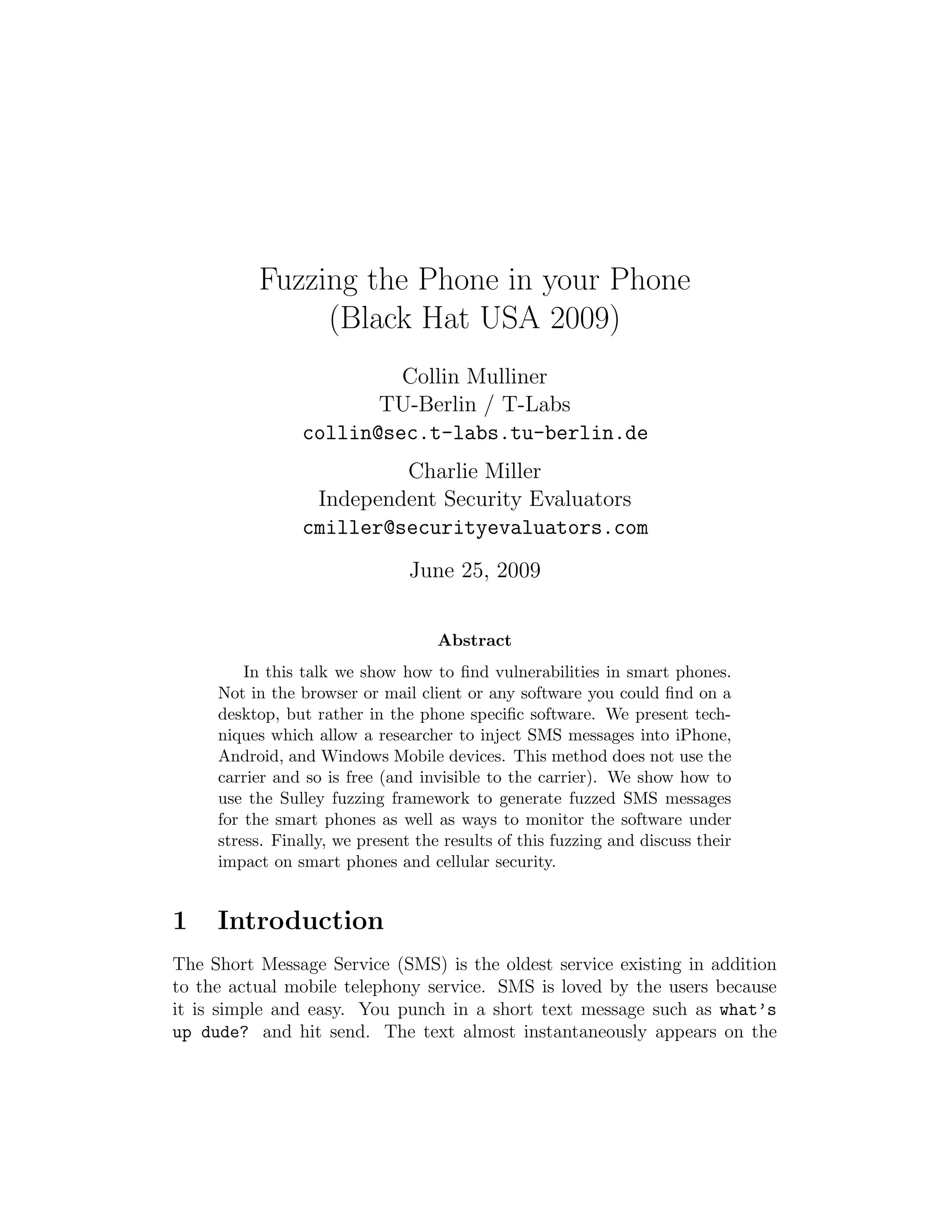 Fuzzing the Phone in your Phone
(Black Hat USA 2009)

Collin Mulliner
TU-Berlin / T-Labs
collin@sec.t-labs.tu-berlin.de

Charlie Miller
Independent Security Evaluators
cmiller@securityevaluators.com

June 25, 2009

Abstract

In this talk we show how to find vulnerabilities in smart phones. Not in the browser or mail client or any software you could find on a desktop, but rather in the phone specific software. We present techniques which allow a researcher to inject SMS messages into iPhone, Android, and Windows Mobile devices. This method does not use the carrier and so is free (and invisible to the carrier). We show how to use the Sulley fuzzing framework to generate fuzzed SMS messages for the smart phones as well as ways to monitor the software under stress. Finally, we present the results of this fuzzing and discuss their impact on smart phones and cellular security.

1 Introduction

The Short Message Service (SMS) is the oldest service existing in addition to the actual mobile telephony service. SMS is loved by the users because it is simple and easy. You punch in a short text message such as what's up dude? and hit send. The text almost instantaneously appears on the